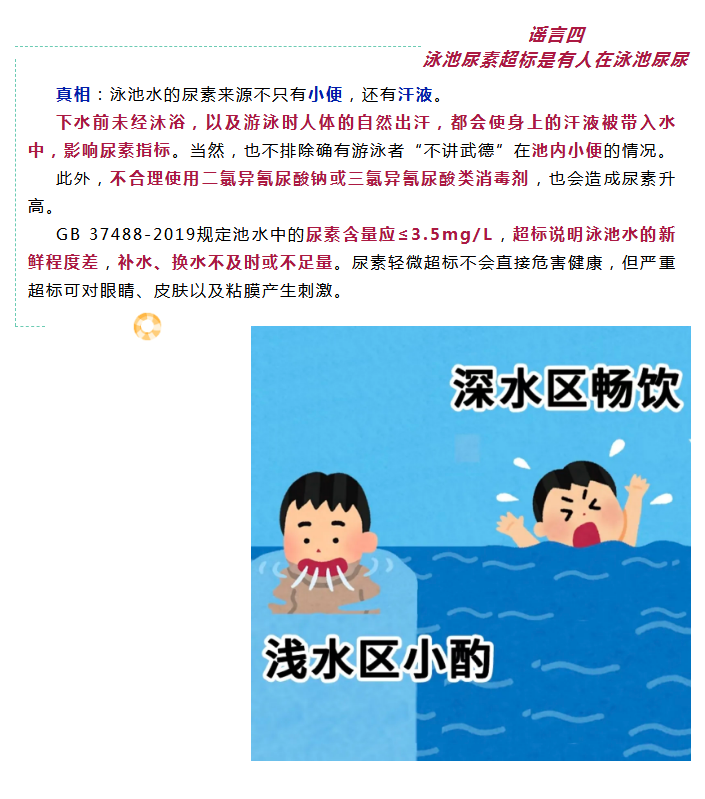 谣言四
泳池尿素超标是有人在泳池尿尿

真相：泳池水的尿素来源不只有小便，还有汗液。

下水前未经沐浴，以及游泳时人体的自然出汗，都会使身上的汗液被带入水中，影响尿素指标。当然，也不排除确有游泳者“不讲武德”在池内小便的情况。

此外，不合理使用二氯异氰尿酸钠或三氯异氰尿酸类消毒剂，也会造成尿素升高。

GB 37488-2019规定池水中的尿素含量应≤3.5mg/L，超标说明泳池水的新鲜程度差，补水、换水不及时或不足量。尿素轻微超标不会直接危害健康，但严重超标可对眼睛、皮肤以及粘膜产生刺激。

深水区畅饮

浅水区小酌